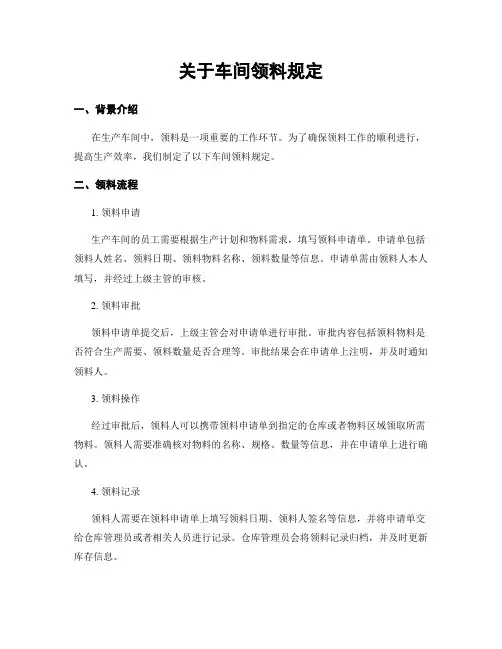 关于车间领料规定

一、背景介绍

在生产车间中，领料是一项重要的工作环节。为了确保领料工作的顺利进行，提高生产效率，我们制定了以下车间领料规定。

二、领料流程

1. 领料申请

生产车间的员工需要根据生产计划和物料需求，填写领料申请单。申请单包括领料人姓名、领料日期、领料物料名称、领料数量等信息。申请单需由领料人本人填写，并经过上级主管的审核。

2. 领料审批

领料申请单提交后，上级主管会对申请单进行审批。审批内容包括领料物料是否符合生产需要、领料数量是否合理等。审批结果会在申请单上注明，并及时通知领料人。

3. 领料操作

经过审批后，领料人可以携带领料申请单到指定的仓库或者物料区域领取所需物料。领料人需要准确核对物料的名称、规格、数量等信息，并在申请单上进行确认。

4. 领料记录

领料人需要在领料申请单上填写领料日期、领料人签名等信息，并将申请单交给仓库管理员或者相关人员进行记录。仓库管理员会将领料记录归档，并及时更新库存信息。